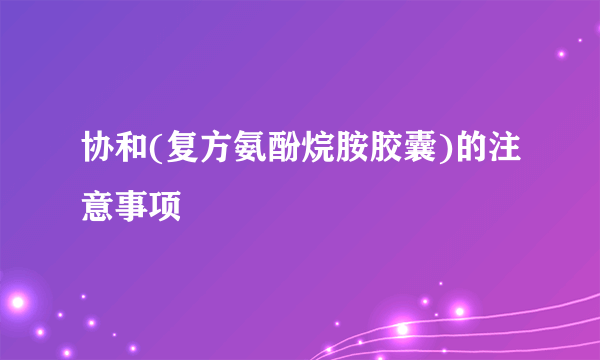 协和(复方氨酚烷胺胶囊)的注意事项